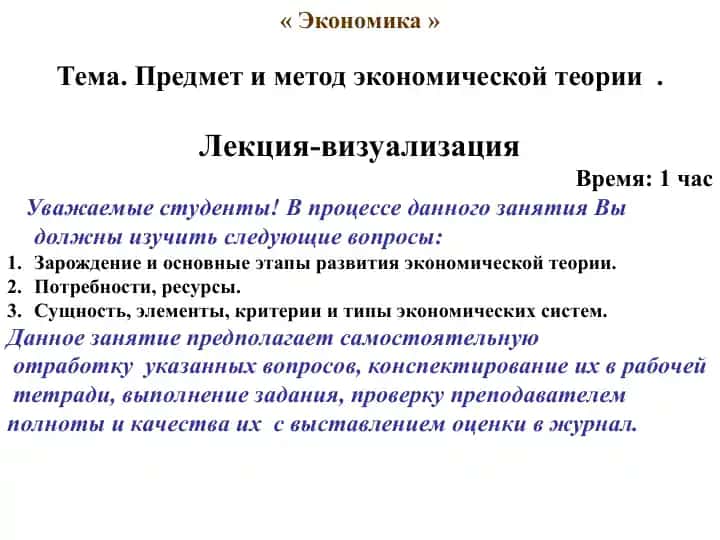 « Экономика »

Тема. Предмет и метод экономической теории .

Лекция-визуализация

Время: 1 час

Уважаемые студенты! В процессе данного занятия Вы должны изучить следующие вопросы:

1. Зарождение и основные этапы развития экономической теории.
2. Потребности, ресурсы.
3. Сущность, элементы, критерии и типы экономических систем.

Данное занятие предполагает самостоятельную отработку указанных вопросов, конспектирование их в рабочей тетради, выполнение задания, проверку преподавателем полноты и качества их с выставлением оценки в журнал.